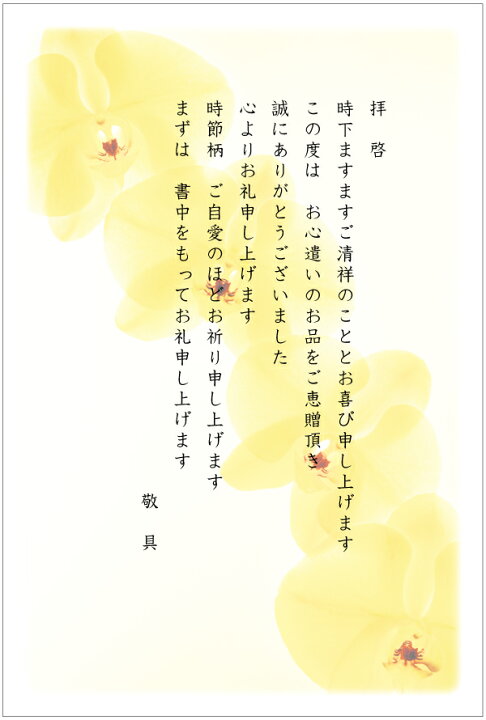 拝　啓

時下ますますご清祥のこととお喜び申し上げます
この度は　お心遣いのお品をご恵贈頂き
誠にありがとうございました
心よりお礼申し上げます
時節柄　ご自愛のほどお祈り申し上げます
まずは　書中をもってお礼申し上げます

敬　具